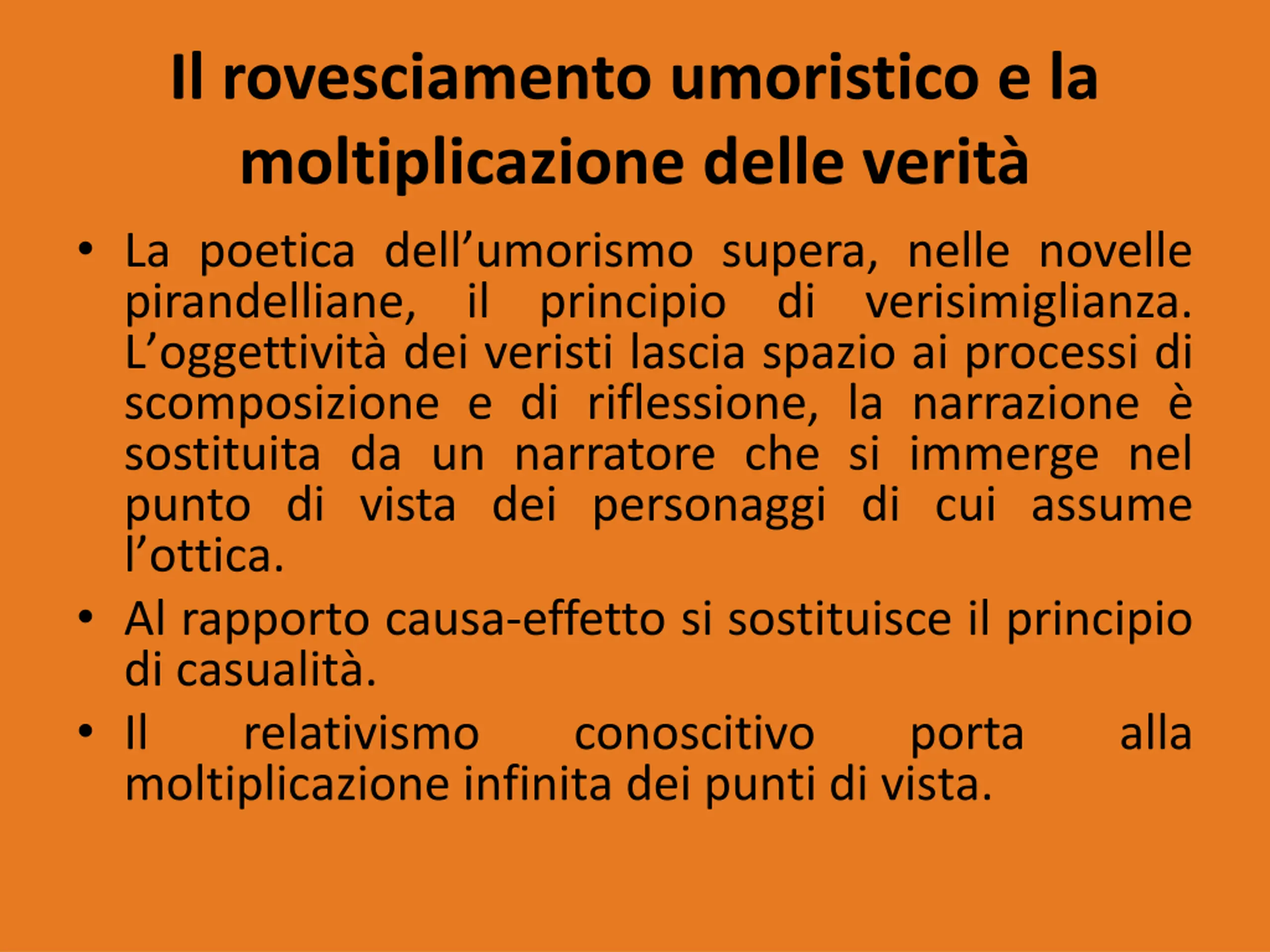 Il rovesciamento umoristico e la moltiplicazione delle verità

• La poetica dell’umorismo supera, nelle novelle pirandelliane, il principio di verisimiglianza. L’oggettività dei veristi lascia spazio ai processi di scomposizione e di riflessione, la narrazione è sostituita da un narratore che si immerge nel punto di vista dei personaggi di cui assume l’ottica.
• Al rapporto causa-effetto si sostituisce il principio di casualità.
• Il relativismo conoscitivo porta alla moltiplicazione infinita dei punti di vista.